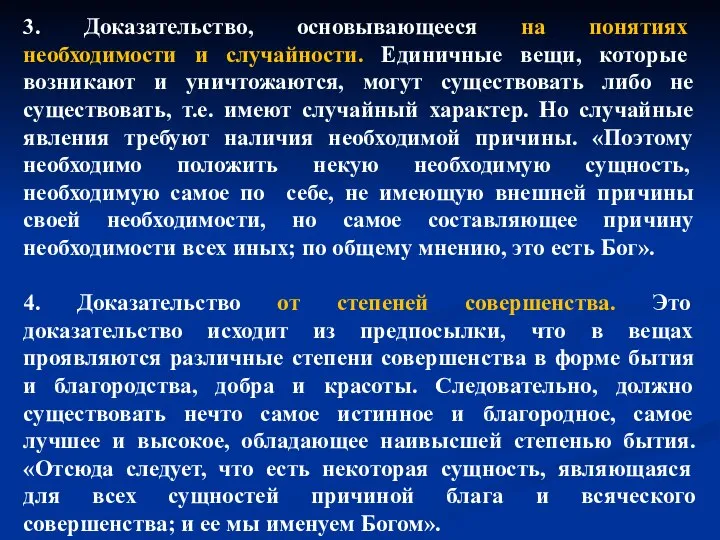 3. Доказательство, основывающееся на понятиях необходимости и случайности. Единичные вещи, которые возникают и уничтожаются, могут существовать либо не существовать, т.е. имеют случайный характер. Но случайные явления требуют наличия необходимой причины. «Поэтому необходимо положить некую необходимую сущность, необходимую самое по себе, не имеющую внешней причины своей необходимости, но самое составляющее причину необходимости всех иных; по общему мнению, это есть Бог».

4. Доказательство от степеней совершенства. Это доказательство исходит из предпосылки, что в вещах проявляются различные степени совершенства в форме бытия и благородства, добра и красоты. Следовательно, должно существовать нечто самое истинное и благородное, самое лучшее и высокое, обладающее наивысшей степенью бытия. «Отсюда следует, что есть некоторая сущность, являющаяся для всех сущностей причиной блага и всяческого совершенства; и ее мы именуем Богом».